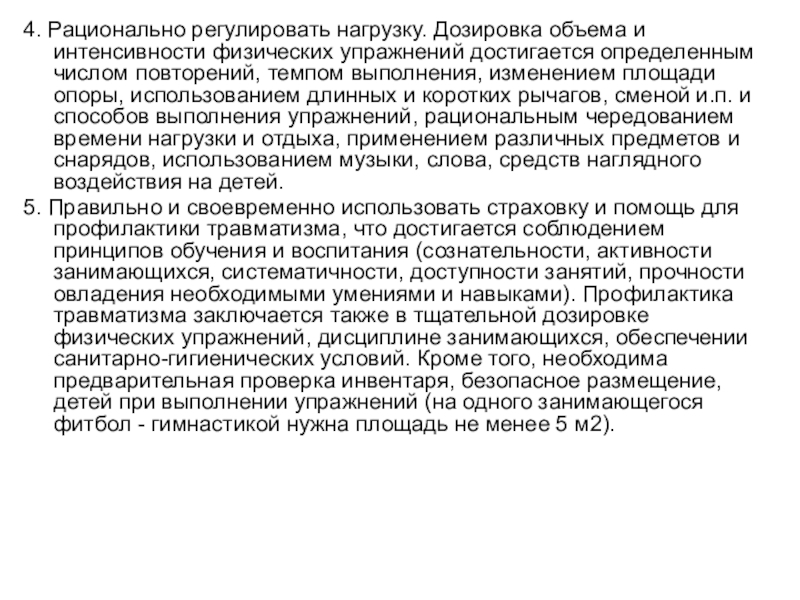 4. Рационально регулировать нагрузку. Дозировка объема и интенсивности физических упражнений достигается определенным числом повторений, темпом выполнения, изменением площади опоры, использованием длинных и коротких рычагов, сменой и.п. и способов выполнения упражнений, рациональным чередованием времени нагрузки и отдыха, применением различных предметов и снарядов, использованием музыки, слова, средств наглядного воздействия на детей.

5. Правильно и своевременно использовать страховку и помощь для профилактики травматизма, что достигается соблюдением принципов обучения и воспитания (сознательности, активности занимающихся, систематичности, доступности занятий, прочности овладения необходимыми умениями и навыками). Профилактика травматизма заключается также в тщательной дозировке физических упражнений, дисциплине занимающихся, обеспечении санитарно-гигиенических условий. Кроме того, необходима предварительная проверка инвентаря, безопасное размещение, детей при выполнении упражнений (на одного занимающегося фитбол - гимнастикой нужна площадь не менее 5 м2).